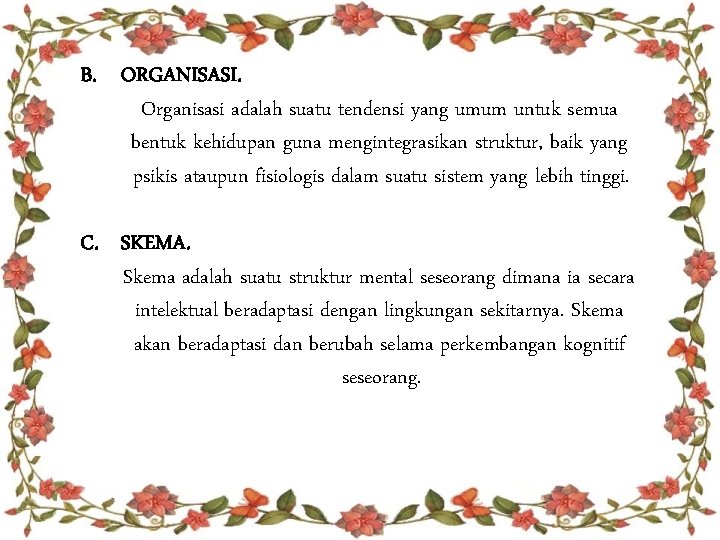 B. ORGANISASI.

Organisasi adalah suatu tendensi yang umum untuk semua bentuk kehidupan guna mengintegrasikan struktur, baik yang psikis ataupun fisiologis dalam suatu sistem yang lebih tinggi.

C. SKEMA.

Skema adalah suatu struktur mental seseorang dimana ia secara intelektual beradaptasi dengan lingkungan sekitarnya. Skema akan beradaptasi dan berubah selama perkembangan kognitif seseorang.